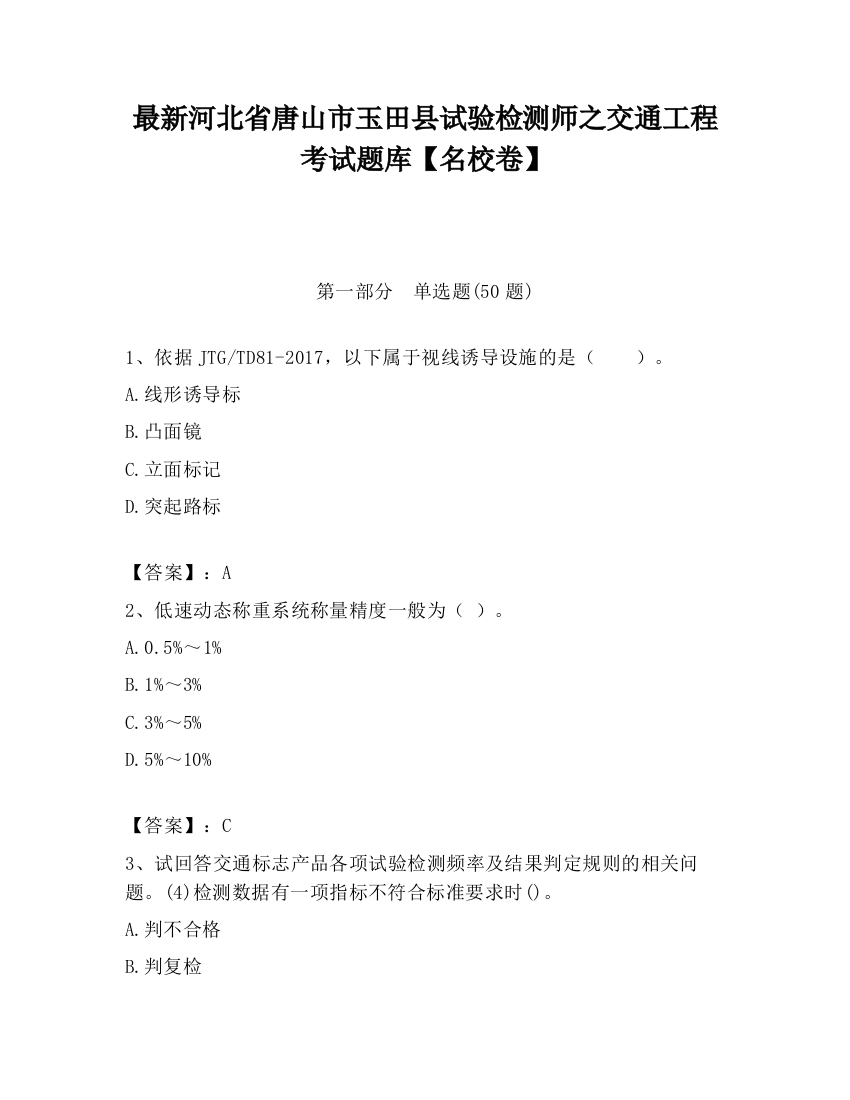 最新河北省唐山市玉田县试验检测师之交通工程考试题库【名校卷】

第一部分　单选题(50 题)

1、依据 JTG/TD81-2017，以下属于视线诱导设施的是（　　）。

A.线形诱导标

B.凸面镜

C.立面标记

D.突起路标

【答案】：A

2、低速动态称重系统称量精度一般为（ ）。

A.0.5%～1%

B.1%～3%

C.3%～5%

D.5%～10%

【答案】：C

3、试回答交通标志产品各项试验检测频率及结果判定规则的相关问题。(4)检测数据有一项指标不符合标准要求时()。

A.判不合格

B.判复检